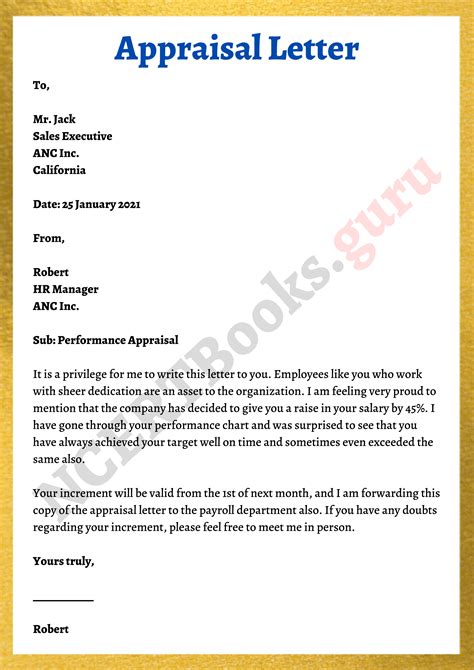 Appraisal Letter

To,

Mr. Jack
Sales Executive
ANC Inc.
California

Date: 25 January 2021

From,

Robert
HR Manager
ANC Inc.

Sub: Performance Appraisal

It is a privilege for me to write this letter to you. Employees like you who work with sheer dedication are an asset to the organization. I am feeling very proud to mention that the company has decided to give you a raise in your salary by 45%. I have gone through your performance chart and was surprised to see that you have always achieved your target well on time and sometimes even exceeded the same also.

Your increment will be valid from the 1st of next month, and I am forwarding this copy of the appraisal letter to the payroll department also. If you have any doubts regarding your increment, please feel free to meet me in person.

Yours truly,

Robert

NCERTBooks.guru